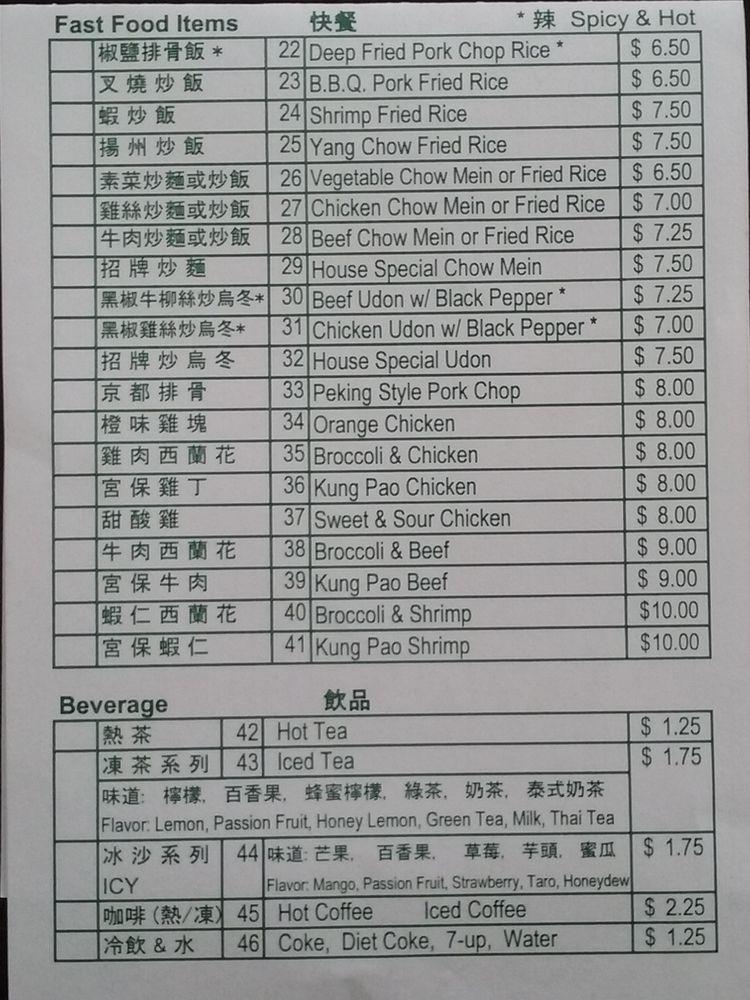 Fast Food Items 快餐 * 辣 Spicy & Hot

| | | | | |
|---|---|---|---|---|
| | 椒鹽排骨飯 * | 22 | Deep Fried Pork Chop Rice * | $ 6.50 |
| | 叉燒炒飯 | 23 | B.B.Q. Pork Fried Rice | $ 6.50 |
| | 蝦炒飯 | 24 | Shrimp Fried Rice | $ 7.50 |
| | 揚州炒飯 | 25 | Yang Chow Fried Rice | $ 7.50 |
| | 素菜炒麵或炒飯 | 26 | Vegetable Chow Mein or Fried Rice | $ 6.50 |
| | 雞絲炒麵或炒飯 | 27 | Chicken Chow Mein or Fried Rice | $ 7.00 |
| | 牛肉炒麵或炒飯 | 28 | Beef Chow Mein or Fried Rice | $ 7.25 |
| | 招牌炒麵 | 29 | House Special Chow Mein | $ 7.50 |
| | 黑椒牛柳絲炒烏冬* | 30 | Beef Udon w/ Black Pepper * | $ 7.25 |
| | 黑椒雞絲炒烏冬* | 31 | Chicken Udon w/ Black Pepper * | $ 7.00 |
| | 招牌炒烏冬 | 32 | House Special Udon | $ 7.50 |
| | 京都排骨 | 33 | Peking Style Pork Chop | $ 8.00 |
| | 橙味雞塊 | 34 | Orange Chicken | $ 8.00 |
| | 雞肉西蘭花 | 35 | Broccoli & Chicken | $ 8.00 |
| | 宮保雞丁 | 36 | Kung Pao Chicken | $ 8.00 |
| | 甜酸雞 | 37 | Sweet & Sour Chicken | $ 8.00 |
| | 牛肉西蘭花 | 38 | Broccoli & Beef | $ 9.00 |
| | 宮保牛肉 | 39 | Kung Pao Beef | $ 9.00 |
| | 蝦仁西蘭花 | 40 | Broccoli & Shrimp | $10.00 |
| | 宮保蝦仁 | 41 | Kung Pao Shrimp | $10.00 |

Beverage 飲品

| | | | | |
|---|---|---|---|---|
| | 熱茶 | 42 | Hot Tea | $ 1.25 |
| | 凍茶系列 | 43 | Iced Tea | $ 1.75 |
| | 味道: 檸檬, 百香果, 蜂蜜檸檬, 綠茶, 奶茶, 泰式奶茶 Flavor: Lemon, Passion Fruit, Honey Lemon, Green Tea, Milk, Thai Tea | | | |
| | 冰沙系列 ICY | 44 | 味道: 芒果, 百香果, 草莓, 芋頭, 蜜瓜 Flavor: Mango, Passion Fruit, Strawberry, Taro, Honeydew | $ 1.75 |
| | 咖啡 (熱/凍) | 45 | Hot Coffee Iced Coffee | $ 2.25 |
| | 冷飲 & 水 | 46 | Coke, Diet Coke, 7-up, Water | $ 1.25 |